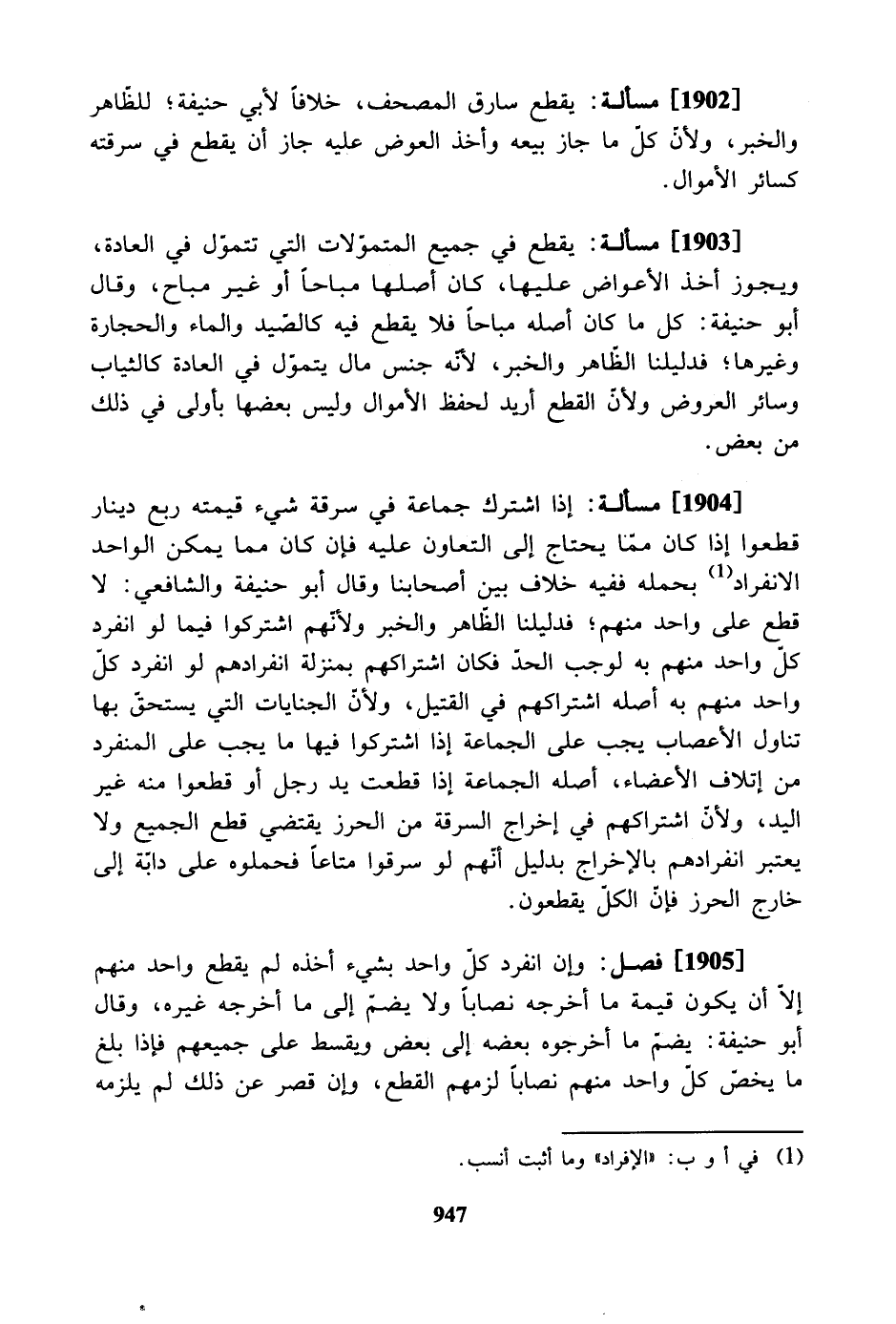 [1902] مسألة: يقطع سارق المصحف، خلافاً لأبي حنيفة؛ للظّاهر والخبر، ولأنّ كلّ ما جاز بيعه وأخذ العوض عليه جاز أن يقطع في سرقته كسائر الأموال.

[1903] مسألة: يقطع في جميع المتموّلات التي تتموّل في العادة، ويجوز أخذ الأعواض عليها، كان أصلها مباحاً أو غير مباح، وقال أبو حنيفة: كل ما كان أصله مباحاً فلا يقطع فيه كالصّيد والماء والحجارة وغيرها؛ فدليلنا الظّاهر والخبر، لأنّه جنس مال يتموّل في العادة كالثياب وسائر العروض ولأنّ القطع أريد لحفظ الأموال وليس بعضها بأولى في ذلك من بعض.

[1904] مسألة: إذا اشترك جماعة في سرقة شيء قيمته ربع دينار قطعوا إذا كان ممّا يحتاج إلى التعاون عليه فإن كان مما يمكن الواحد الانفراد$^{(1)}$ بحمله ففيه خلاف بين أصحابنا وقال أبو حنيفة والشافعي: لا قطع على واحد منهم؛ فدليلنا الظّاهر والخبر ولأنّهم اشتركوا فيما لو انفرد كلّ واحد منهم به لوجب الحدّ فكان اشتراكهم بمنزلة انفرادهم لو انفرد كلّ واحد منهم به أصله اشتراكهم في القتيل، ولأنّ الجنايات التي يستحقّ بها تناول الأعصاب يجب على الجماعة إذا اشتركوا فيها ما يجب على المنفرد من إتلاف الأعضاء، أصله الجماعة إذا قطعت يد رجل أو قطعوا منه غير اليد، ولأنّ اشتراكهم في إخراج السرقة من الحرز يقتضي قطع الجميع ولا يعتبر انفرادهم بالإخراج بدليل أنّهم لو سرقوا متاعاً فحملوه على دابّة إلى خارج الحرز فإنّ الكلّ يقطعون.

[1905] فصل: وإن انفرد كلّ واحد بشيء أخذه لم يقطع واحد منهم إلاّ أن يكون قيمة ما أخرجه نصاباً ولا يضمّ إلى ما أخرجه غيره، وقال أبو حنيفة: يضمّ ما أخرجوه بعضه إلى بعض ويقسط على جميعهم فإذا بلغ ما يخصّ كلّ واحد منهم نصاباً لزمهم القطع، وإن قصر عن ذلك لم يلزمه

(1) في أ و ب: «الإفراد» وما أثبت أنسب.

947